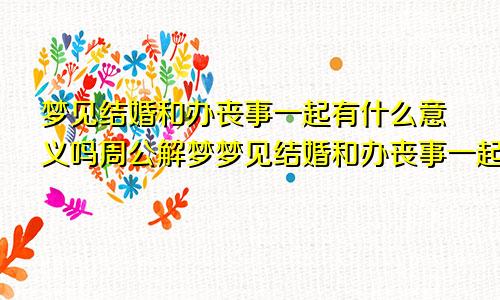 梦见结婚和办丧事一起有什么意义吗周公解梦梦见结婚和办丧事一起